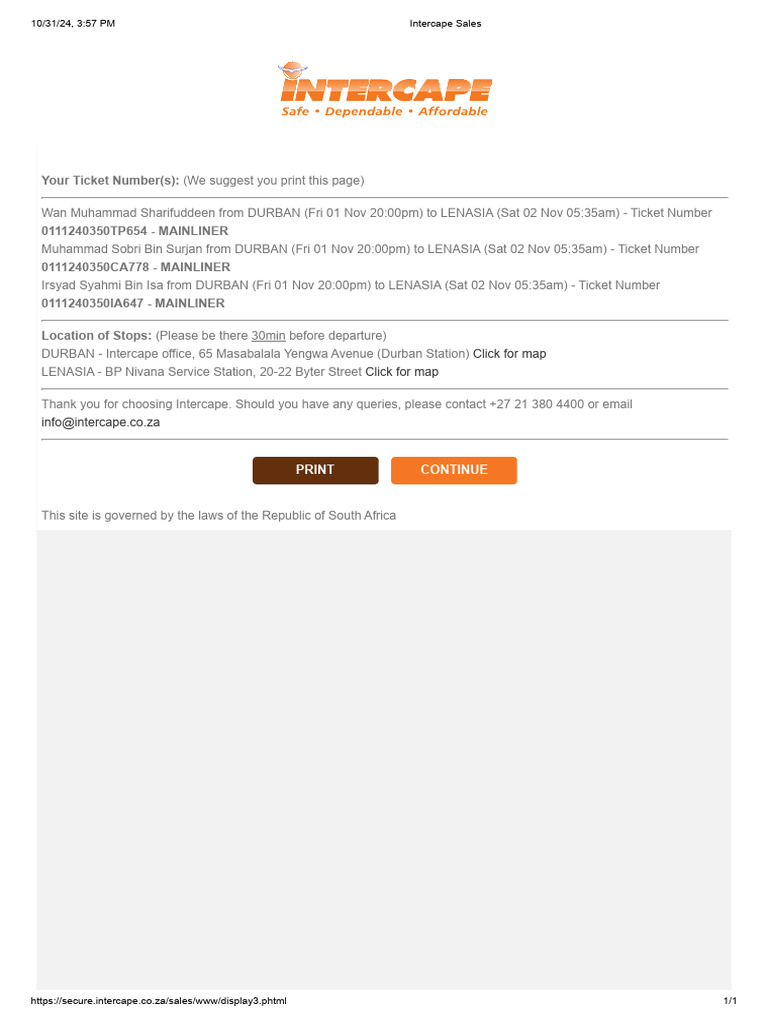 10/31/24, 3:57 PM Intercape Sales

INTERCAPE
Safe • Dependable • Affordable

Your Ticket Number(s): (We suggest you print this page)

Wan Muhammad Sharifuddeen from DURBAN (Fri 01 Nov 20:00pm) to LENASIA (Sat 02 Nov 05:35am) - Ticket Number 0111240350TP654 - MAINLINER
Muhammad Sobri Bin Surjan from DURBAN (Fri 01 Nov 20:00pm) to LENASIA (Sat 02 Nov 05:35am) - Ticket Number 0111240350CA778 - MAINLINER
Irsyad Syahmi Bin Isa from DURBAN (Fri 01 Nov 20:00pm) to LENASIA (Sat 02 Nov 05:35am) - Ticket Number 0111240350IA647 - MAINLINER

Location of Stops: (Please be there 30min before departure)
DURBAN - Intercape office, 65 Masabalala Yengwa Avenue (Durban Station) Click for map
LENASIA - BP Nivana Service Station, 20-22 Byter Street Click for map

Thank you for choosing Intercape. Should you have any queries, please contact +27 21 380 4400 or email info@intercape.co.za

PRINT CONTINUE

This site is governed by the laws of the Republic of South Africa

https://secure.intercape.co.za/sales/www/display3.phtml 1/1